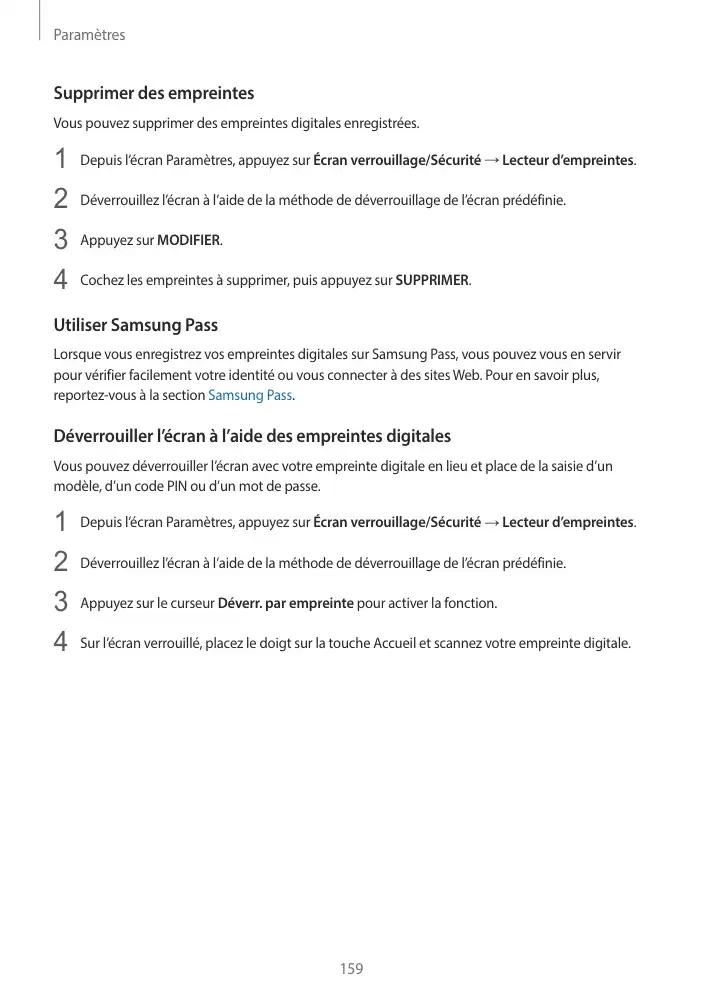 Paramètres

Supprimer des empreintes

Vous pouvez supprimer des empreintes digitales enregistrées.

1 Depuis l'écran Paramètres, appuyez sur Écran verrouillage/Sécurité → Lecteur d'empreintes.

2 Déverrouillez l'écran à l'aide de la méthode de déverrouillage de l'écran prédéfinie.

3 Appuyez sur MODIFIER.

4 Cochez les empreintes à supprimer, puis appuyez sur SUPPRIMER.

Utiliser Samsung Pass

Lorsque vous enregistrez vos empreintes digitales sur Samsung Pass, vous pouvez vous en servir pour vérifier facilement votre identité ou vous connecter à des sites Web. Pour en savoir plus, reportez-vous à la section Samsung Pass.

Déverrouiller l'écran à l'aide des empreintes digitales

Vous pouvez déverrouiller l'écran avec votre empreinte digitale en lieu et place de la saisie d'un modèle, d'un code PIN ou d'un mot de passe.

1 Depuis l'écran Paramètres, appuyez sur Écran verrouillage/Sécurité → Lecteur d'empreintes.

2 Déverrouillez l'écran à l'aide de la méthode de déverrouillage de l'écran prédéfinie.

3 Appuyez sur le curseur Déverr. par empreinte pour activer la fonction.

4 Sur l'écran verrouillé, placez le doigt sur la touche Accueil et scannez votre empreinte digitale.

159